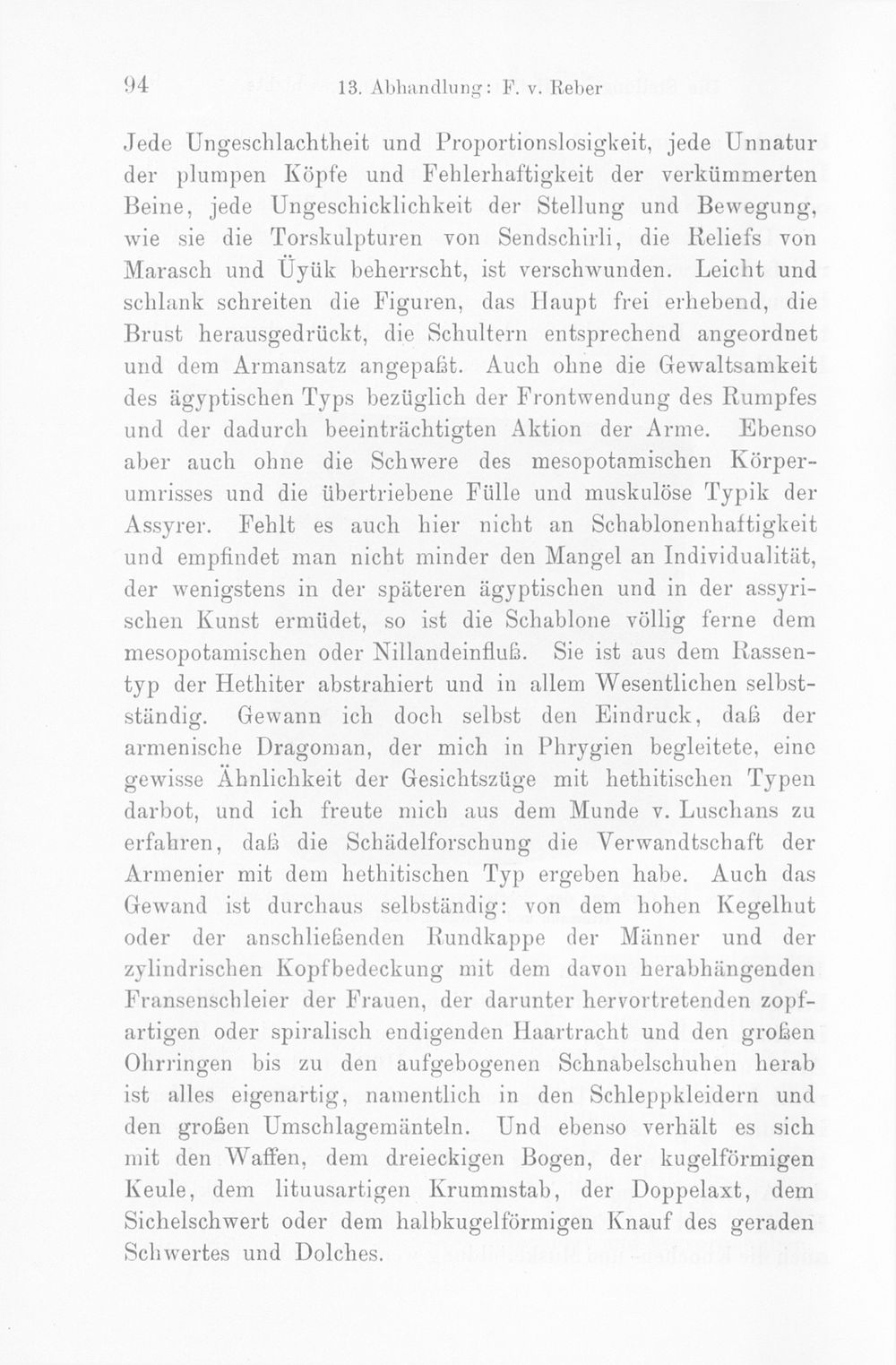 94 13. Abhandlung: F. v. Reber

Jede Ungeschlachtheit und Proportionslosigkeit, jede Unnatur der plumpen Köpfe und Fehlerhaftigkeit der verkümmerten Beine, jede Ungeschicklichkeit der Stellung und Bewegung, wie sie die Torskulpturen von Sendschirli, die Reliefs von Marasch und Üyük beherrscht, ist verschwunden. Leicht und schlank schreiten die Figuren, das Haupt frei erhebend, die Brust herausgedrückt, die Schultern entsprechend angeordnet und dem Armansatz angepaßt. Auch ohne die Gewaltsamkeit des ägyptischen Typs bezüglich der Frontwendung des Rumpfes und der dadurch beeinträchtigten Aktion der Arme. Ebenso aber auch ohne die Schwere des mesopotamischen Körperumrisses und die übertriebene Fülle und muskulöse Typik der Assyrer. Fehlt es auch hier nicht an Schablonenhaftigkeit und empfindet man nicht minder den Mangel an Individualität, der wenigstens in der späteren ägyptischen und in der assyrischen Kunst ermüdet, so ist die Schablone völlig ferne dem mesopotamischen oder Nillandeinfluß. Sie ist aus dem Rassentyp der Hethiter abstrahiert und in allem Wesentlichen selbstständig. Gewann ich doch selbst den Eindruck, daß der armenische Dragoman, der mich in Phrygien begleitete, eine gewisse Ähnlichkeit der Gesichtszüge mit hethitischen Typen darbot, und ich freute mich aus dem Munde v. Luschans zu erfahren, daß die Schädelforschung die Verwandtschaft der Armenier mit dem hethitischen Typ ergeben habe. Auch das Gewand ist durchaus selbständig: von dem hohen Kegelhut oder der anschließenden Rundkappe der Männer und der zylindrischen Kopfbedeckung mit dem davon herabhängenden Fransenschleier der Frauen, der darunter hervortretenden zopfartigen oder spiralisch endigenden Haartracht und den großen Ohrringen bis zu den aufgebogenen Schnabelschuhen herab ist alles eigenartig, namentlich in den Schleppkleidern und den großen Umschlagemänteln. Und ebenso verhält es sich mit den Waffen, dem dreieckigen Bogen, der kugelförmigen Keule, dem lituusartigen Krummstab, der Doppelaxt, dem Sichelschwert oder dem halbkugelförmigen Knauf des geraden Schwertes und Dolches.